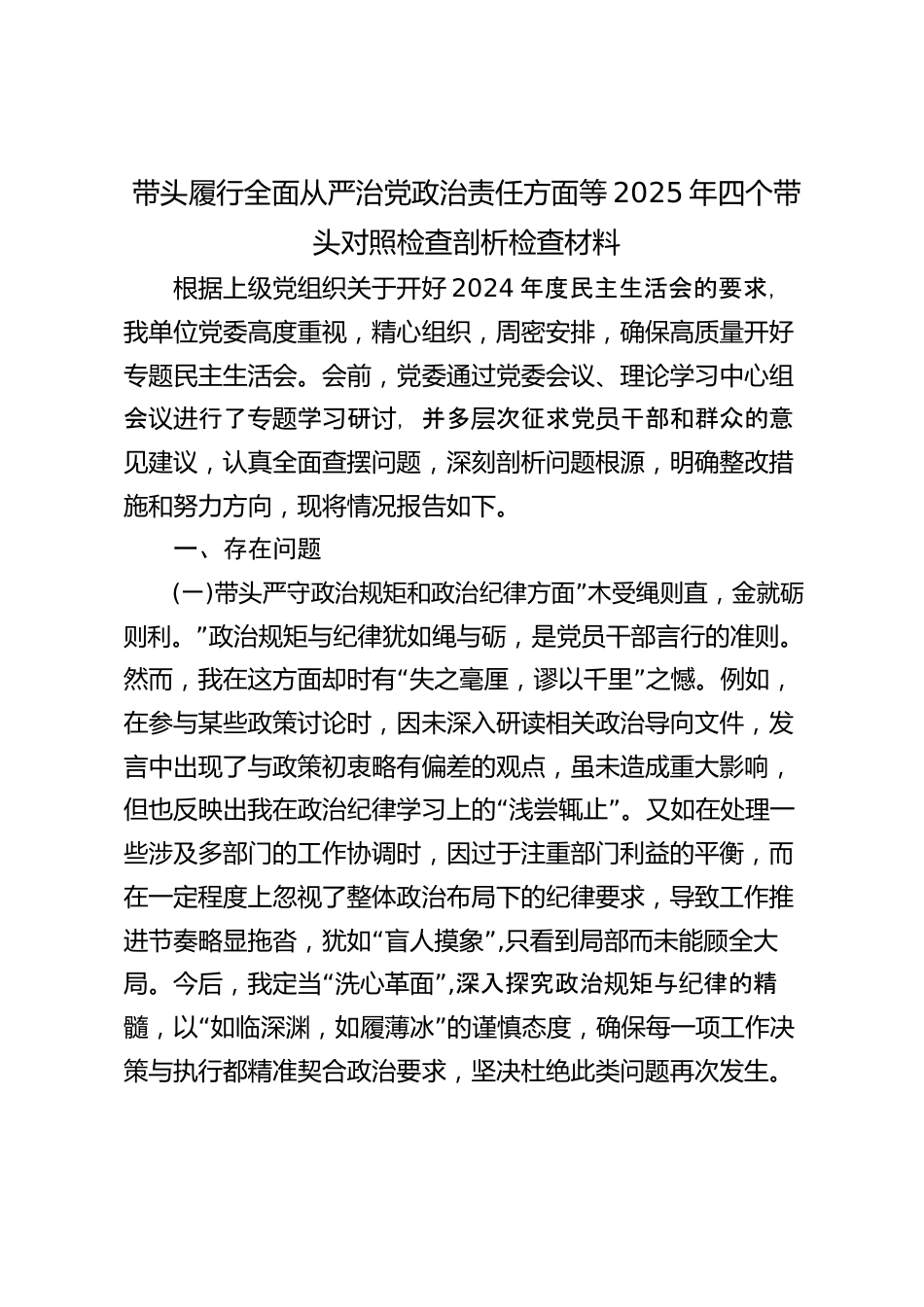 带头履行全面从严治党政治责任方面等2025年四个带头对照检查剖析检查材料

根据上级党组织关于开好2024年度民主生活会的要求，我单位党委高度重视，精心组织，周密安排，确保高质量开好专题民主生活会。会前，党委通过党委会议、理论学习中心组会议进行了专题学习研讨，并多层次征求党员干部和群众的意见建议，认真全面查摆问题，深刻剖析问题根源，明确整改措施和努力方向，现将情况报告如下。

一、存在问题

(一)带头严守政治规矩和政治纪律方面”木受绳则直，金就砺则利。”政治规矩与纪律犹如绳与砺，是党员干部言行的准则。然而，我在这方面却时有“失之毫厘，谬以千里”之憾。例如，在参与某些政策讨论时，因未深入研读相关政治导向文件，发言中出现了与政策初衷略有偏差的观点，虽未造成重大影响，但也反映出我在政治纪律学习上的“浅尝辄止”。又如在处理一些涉及多部门的工作协调时，因过于注重部门利益的平衡，而在一定程度上忽视了整体政治布局下的纪律要求，导致工作推进节奏略显拖沓，犹如“盲人摸象”,只看到局部而未能顾全大局。今后，我定当“洗心革面”,深入探究政治规矩与纪律的精髓，以“如临深渊，如履薄冰”的谨慎态度，确保每一项工作决策与执行都精准契合政治要求，坚决杜绝此类问题再次发生。